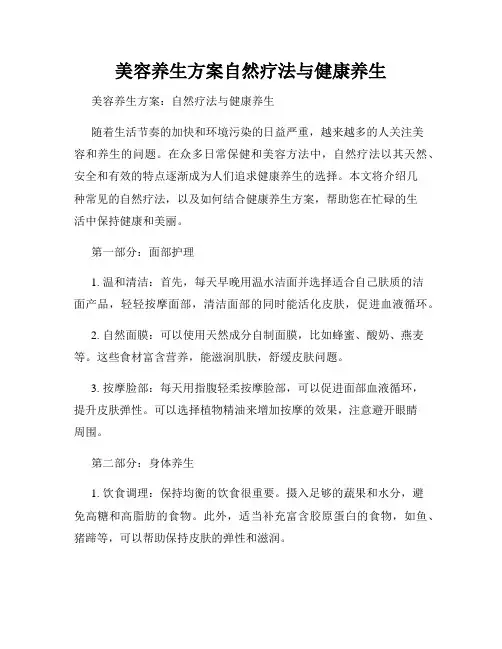 美容养生方案自然疗法与健康养生

美容养生方案：自然疗法与健康养生

随着生活节奏的加快和环境污染的日益严重，越来越多的人关注美容和养生的问题。在众多日常保健和美容方法中，自然疗法以其天然、安全和有效的特点逐渐成为人们追求健康养生的选择。本文将介绍几种常见的自然疗法，以及如何结合健康养生方案，帮助您在忙碌的生活中保持健康和美丽。

第一部分：面部护理

1. 温和清洁：首先，每天早晚用温水洁面并选择适合自己肤质的洁面产品，轻轻按摩面部，清洁面部的同时能活化皮肤，促进血液循环。

2. 自然面膜：可以使用天然成分自制面膜，比如蜂蜜、酸奶、燕麦等。这些食材富含营养，能滋润肌肤，舒缓皮肤问题。

3. 按摩脸部：每天用指腹轻柔按摩脸部，可以促进面部血液循环，提升皮肤弹性。可以选择植物精油来增加按摩的效果，注意避开眼睛周围。

第二部分：身体养生

1. 饮食调理：保持均衡的饮食很重要。摄入足够的蔬果和水分，避免高糖和高脂肪的食物。此外，适当补充富含胶原蛋白的食物，如鱼、猪蹄等，可以帮助保持皮肤的弹性和滋润。